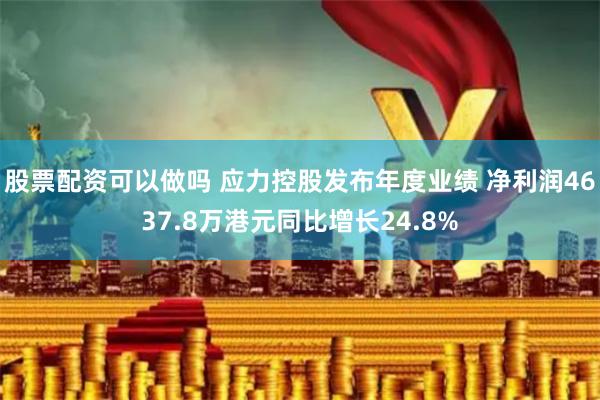 股票配资可以做吗 应力控股发布年度业绩 净利润4637.8万港元同比增长24.8%